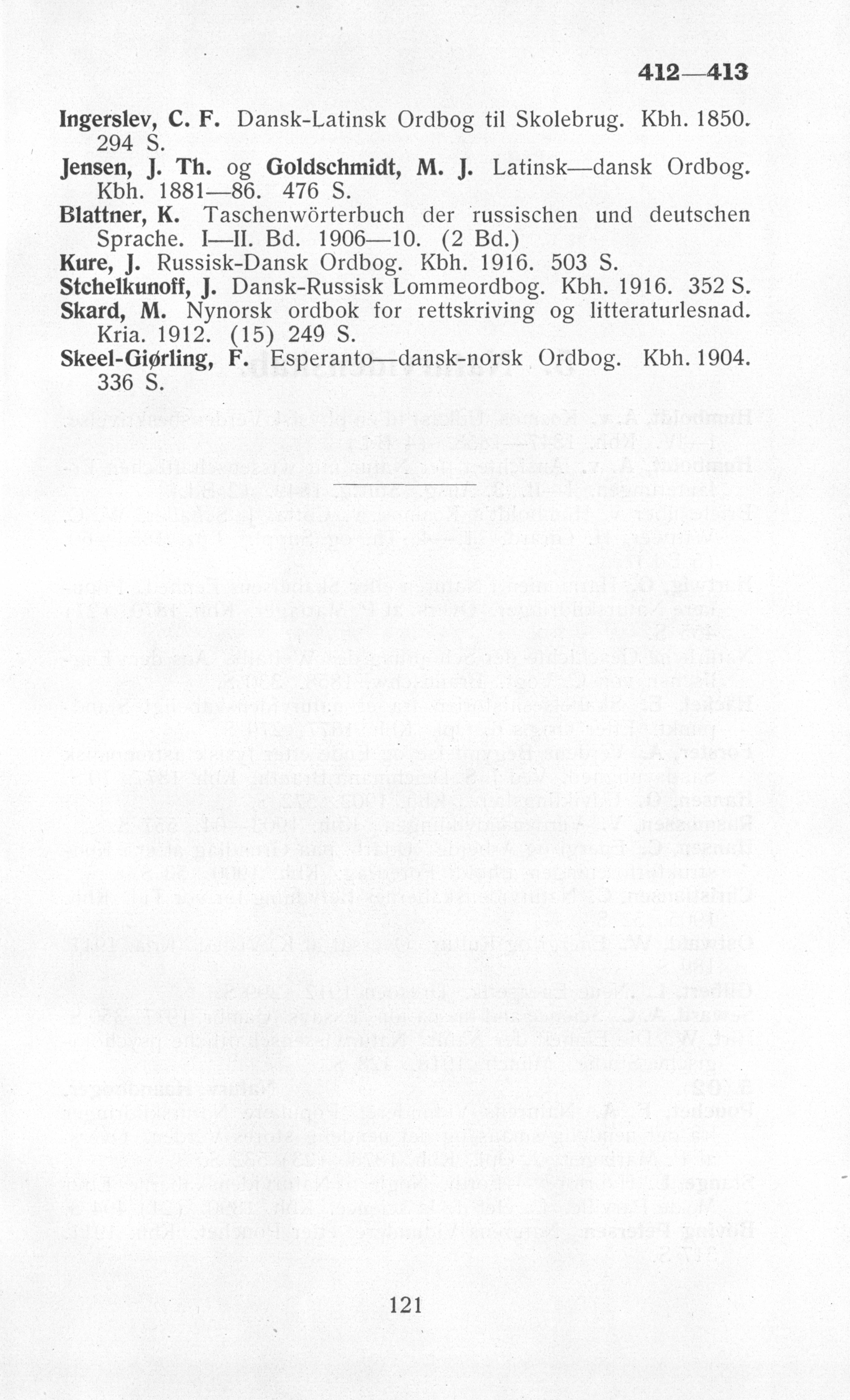 412—413

Ingerslev, C. F. Dansk-Latinsk Ordbog til Skolebrug. Kbh. 1850. 294 S.

Jensen, J. Th. og Goldschmidt, M. J. Latinsk—dansk Ordbog. Kbh. 1881—86. 476 S.

Blattner, K. Taschenwörterbuch der russischen und deutschen Sprache. I—II. Bd. 1906—10. (2 Bd.)

Kure, J. Russisk-Dansk Ordbog. Kbh. 1916. 503 S.

Stchelkunoff, J. Dansk-Russisk Lommeordbog. Kbh. 1916. 352 S.

Skard, M. Nynorsk ordbok for rettskriving og litteraturlesnad. Kria. 1912. (15) 249 S.

Skeel-Giørling, F. Esperanto—dansk-norsk Ordbog. Kbh. 1904. 336 S.

121